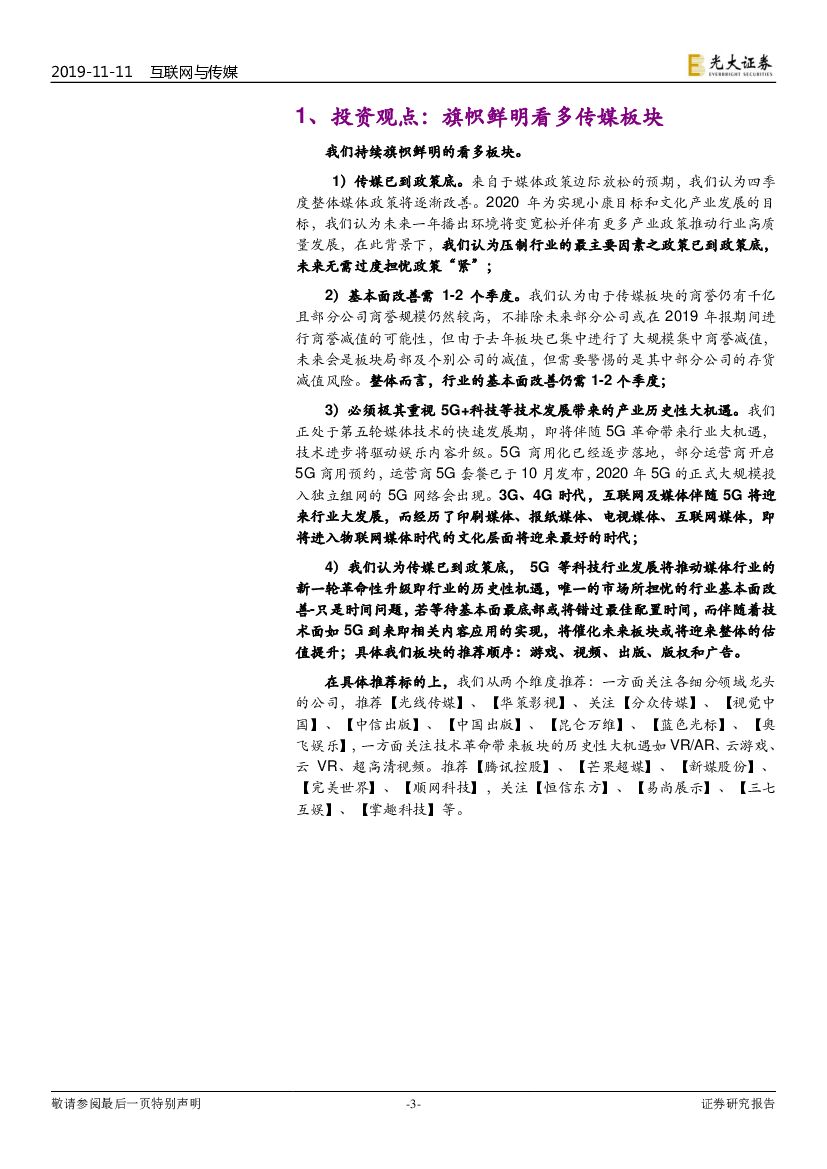 2019-11-11 互联网与传媒

光大证券 EVERBRIGHT SECURITIES

1、投资观点：旗帜鲜明看多传媒板块

我们持续旗帜鲜明的看多板块。

1）传媒已到政策底。来自于媒体政策边际放松的预期，我们认为四季度整体媒体政策将逐渐改善。2020年为实现小康目标和文化产业发展的目标，我们认为未来一年播出环境将变宽松并伴有更多产业政策推动行业高质量发展，在此背景下，我们认为压制行业的最主要因素之政策已到政策底，未来无需过度担忧政策“紧”；

2）基本面改善需1-2个季度。我们认为由于传媒板块的商誉仍有千亿且部分公司商誉规模仍然较高，不排除未来部分公司或在2019年报期间进行商誉减值的可能性，但由于去年板块已集中进行了大规模集中商誉减值，未来会是板块局部及个别公司的减值，但需要警惕的是其中部分公司的存货减值风险。整体而言，行业的基本面改善仍需1-2个季度；

3）必须极其重视5G+科技等技术发展带来的产业历史性大机遇。我们正处于第五轮媒体技术的快速发展期，即将伴随5G革命带来行业大机遇，技术进步将驱动娱乐内容升级。5G商用化已经逐步落地，部分运营商开启5G商用预约，运营商5G套餐已于10月发布，2020年5G的正式大规模投入独立组网的5G网络会出现。3G、4G时代，互联网及媒体伴随5G将迎来行业大发展，而经历了印刷媒体、报纸媒体、电视媒体、互联网媒体，即将进入物联网媒体时代的文化层面将迎来最好的时代；

4）我们认为传媒已到政策底，5G等科技行业发展将推动媒体行业的新一轮革命性升级即行业的历史性机遇，唯一的市场所担忧的行业基本面改善-只是时间问题，若等待基本面最底部或将错过最佳配置时间，而伴随着技术面如5G到来即相关内容应用的实现，将催化未来板块或将迎来整体的估值提升；具体我们板块的推荐顺序：游戏、视频、出版、版权和广告。

在具体推荐标的上，我们从两个维度推荐：一方面关注各细分领域龙头的公司，推荐【光线传媒】、【华策影视】、关注【分众传媒】、【视觉中国】、【中信出版】、【中国出版】、【昆仑万维】、【蓝色光标】、【奥飞娱乐】，一方面关注技术革命带来板块的历史性大机遇如VR/AR、云游戏、云VR、超高清视频。推荐【腾讯控股】、【芒果超媒】、【新媒股份】、【完美世界】、【顺网科技】，关注【恒信东方】、【易尚展示】、【三七互娱】、【掌趣科技】等。

敬请参阅最后一页特别声明 -3- 证券研究报告